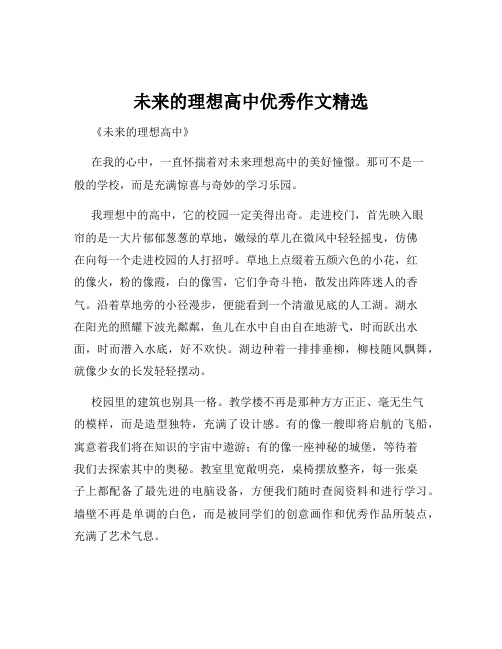 未来的理想高中优秀作文精选

《未来的理想高中》

在我的心中，一直怀揣着对未来理想高中的美好憧憬。那可不是一般的学校，而是充满惊喜与奇妙的学习乐园。

我理想中的高中，它的校园一定美得出奇。走进校门，首先映入眼帘的是一大片郁郁葱葱的草地，嫩绿的草儿在微风中轻轻摇曳，仿佛在向每一个走进校园的人打招呼。草地上点缀着五颜六色的小花，红的像火，粉的像霞，白的像雪，它们争奇斗艳，散发出阵阵迷人的香气。沿着草地旁的小径漫步，便能看到一个清澈见底的人工湖。湖水在阳光的照耀下波光粼粼，鱼儿在水中自由自在地游弋，时而跃出水面，时而潜入水底，好不欢快。湖边种着一排排垂柳，柳枝随风飘舞，就像少女的长发轻轻摆动。

校园里的建筑也别具一格。教学楼不再是那种方方正正、毫无生气的模样，而是造型独特，充满了设计感。有的像一艘即将启航的飞船，寓意着我们将在知识的宇宙中遨游；有的像一座神秘的城堡，等待着我们去探索其中的奥秘。教室里宽敞明亮，桌椅摆放整齐，每一张桌子上都配备了最先进的电脑设备，方便我们随时查阅资料和进行学习。墙壁不再是单调的白色，而是被同学们的创意画作和优秀作品所装点，充满了艺术气息。